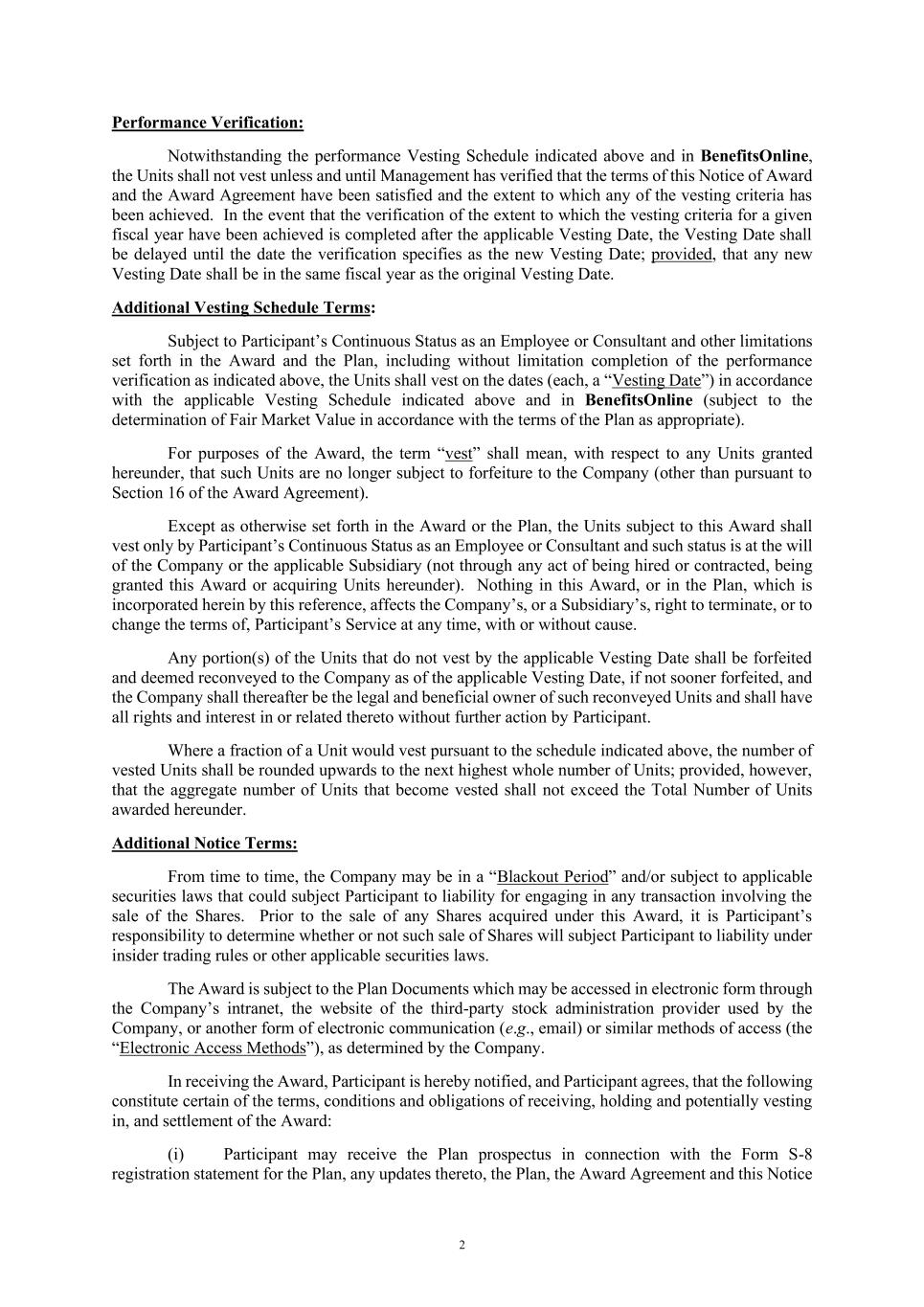 Performance Verification:

Notwithstanding the performance Vesting Schedule indicated above and in BenefitsOnline, the Units shall not vest unless and until Management has verified that the terms of this Notice of Award and the Award Agreement have been satisfied and the extent to which any of the vesting criteria has been achieved. In the event that the verification of the extent to which the vesting criteria for a given fiscal year have been achieved is completed after the applicable Vesting Date, the Vesting Date shall be delayed until the date the verification specifies as the new Vesting Date; provided, that any new Vesting Date shall be in the same fiscal year as the original Vesting Date.

Additional Vesting Schedule Terms:

Subject to Participant's Continuous Status as an Employee or Consultant and other limitations set forth in the Award and the Plan, including without limitation completion of the performance verification as indicated above, the Units shall vest on the dates (each, a "Vesting Date") in accordance with the applicable Vesting Schedule indicated above and in BenefitsOnline (subject to the determination of Fair Market Value in accordance with the terms of the Plan as appropriate).

For purposes of the Award, the term "vest" shall mean, with respect to any Units granted hereunder, that such Units are no longer subject to forfeiture to the Company (other than pursuant to Section 16 of the Award Agreement).

Except as otherwise set forth in the Award or the Plan, the Units subject to this Award shall vest only by Participant's Continuous Status as an Employee or Consultant and such status is at the will of the Company or the applicable Subsidiary (not through any act of being hired or contracted, being granted this Award or acquiring Units hereunder). Nothing in this Award, or in the Plan, which is incorporated herein by this reference, affects the Company's, or a Subsidiary's, right to terminate, or to change the terms of, Participant's Service at any time, with or without cause.

Any portion(s) of the Units that do not vest by the applicable Vesting Date shall be forfeited and deemed reconveyed to the Company as of the applicable Vesting Date, if not sooner forfeited, and the Company shall thereafter be the legal and beneficial owner of such reconveyed Units and shall have all rights and interest in or related thereto without further action by Participant.

Where a fraction of a Unit would vest pursuant to the schedule indicated above, the number of vested Units shall be rounded upwards to the next highest whole number of Units; provided, however, that the aggregate number of Units that become vested shall not exceed the Total Number of Units awarded hereunder.

Additional Notice Terms:

From time to time, the Company may be in a "Blackout Period" and/or subject to applicable securities laws that could subject Participant to liability for engaging in any transaction involving the sale of the Shares. Prior to the sale of any Shares acquired under this Award, it is Participant's responsibility to determine whether or not such sale of Shares will subject Participant to liability under insider trading rules or other applicable securities laws.

The Award is subject to the Plan Documents which may be accessed in electronic form through the Company's intranet, the website of the third-party stock administration provider used by the Company, or another form of electronic communication (e.g., email) or similar methods of access (the "Electronic Access Methods"), as determined by the Company.

In receiving the Award, Participant is hereby notified, and Participant agrees, that the following constitute certain of the terms, conditions and obligations of receiving, holding and potentially vesting in, and settlement of the Award:

(i) Participant may receive the Plan prospectus in connection with the Form S-8 registration statement for the Plan, any updates thereto, the Plan, the Award Agreement and this Notice

2